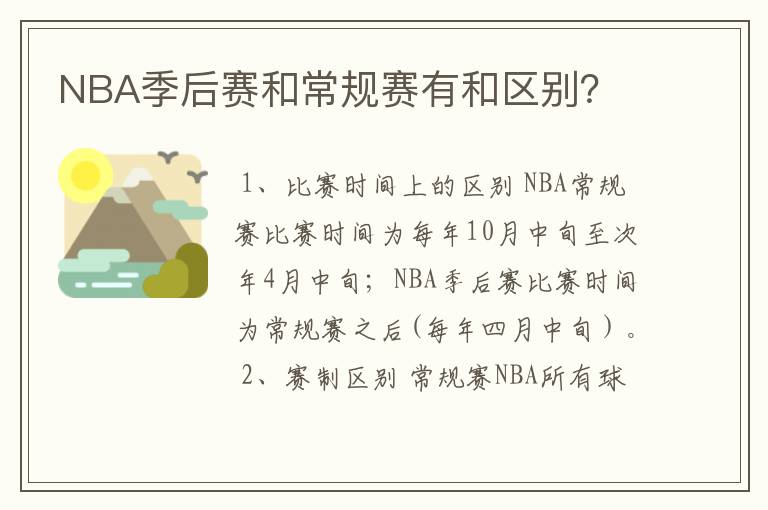 NBA季后赛和常规赛有和区别?

1、比赛时间上的区别 NBA常规赛比赛时间为每年10月中旬至次年4月中旬；NBA季后赛比赛时间为常规赛之后(每年四月中旬）。2、赛制区别 常规赛NBA所有球